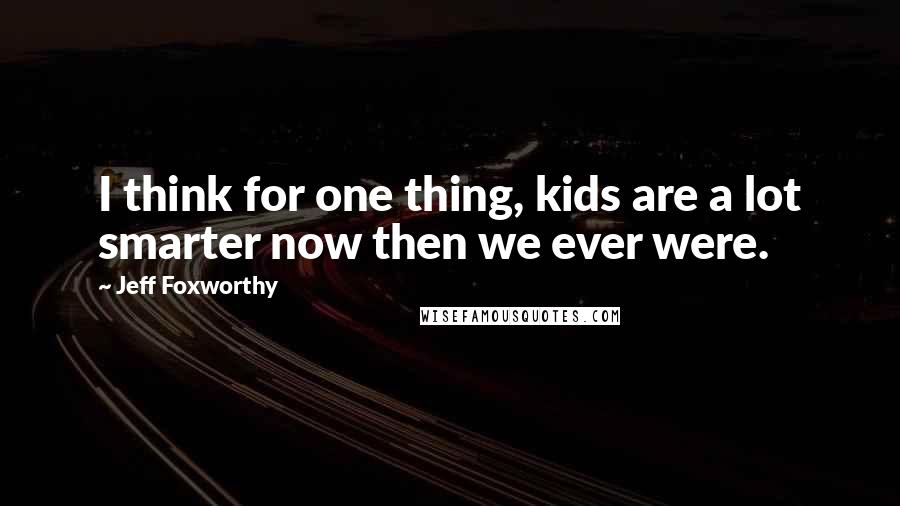 I think for one thing, kids are a lot smarter now then we ever were.

~ Jeff Foxworthy

WISEFAMOUSQUOTES.COM